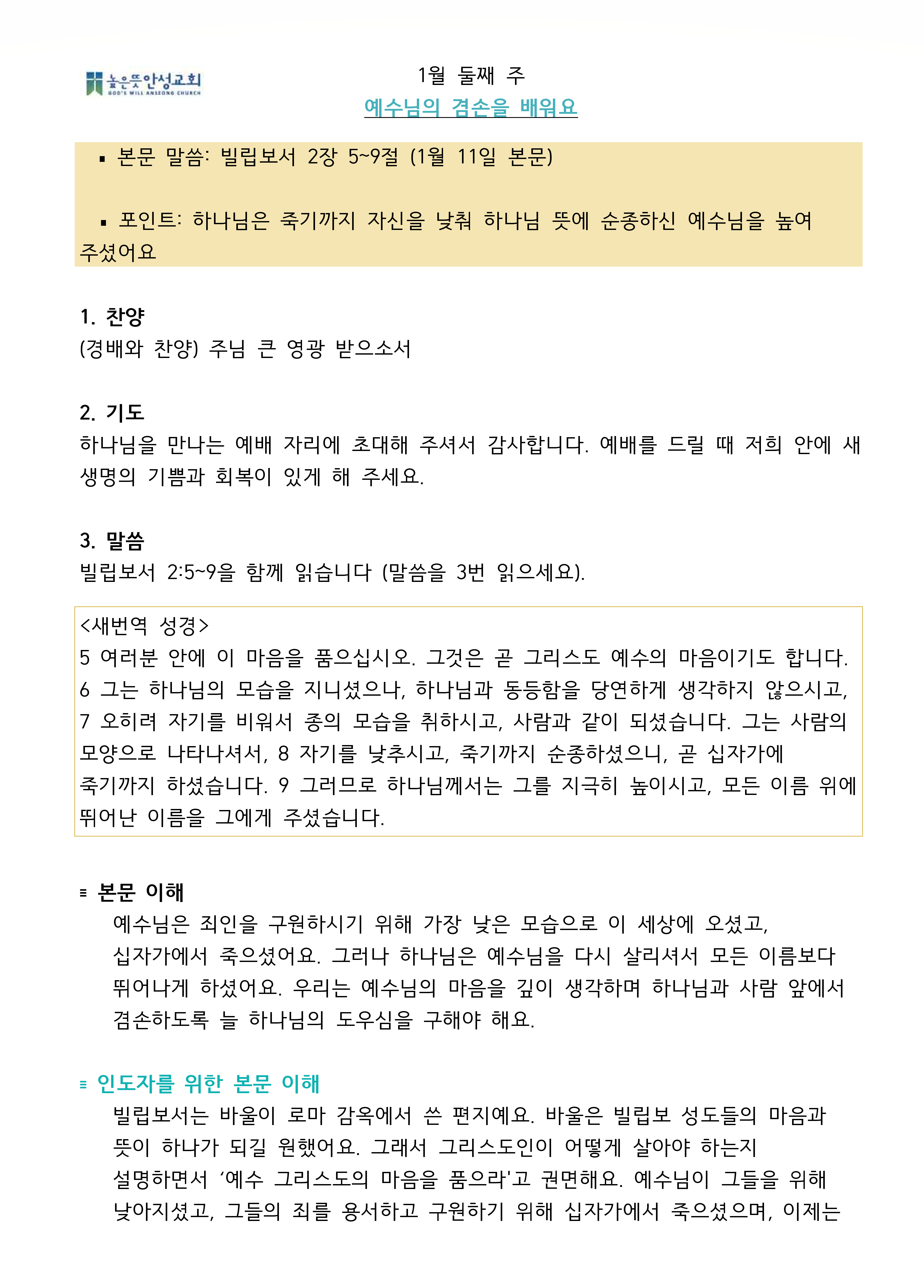 높은뜻안성교회
GOD'S WILL ANSEONG CHURCH

1월 둘째 주
예수님의 겸손을 배워요

▪ 본문 말씀: 빌립보서 2장 5~9절 (1월 11일 본문)

▪ 포인트: 하나님은 죽기까지 자신을 낮춰 하나님 뜻에 순종하신 예수님을 높여 주셨어요

1. 찬양
(경배와 찬양) 주님 큰 영광 받으소서

2. 기도
하나님을 만나는 예배 자리에 초대해 주셔서 감사합니다. 예배를 드릴 때 저희 안에 새 생명의 기쁨과 회복이 있게 해 주세요.

3. 말씀
빌립보서 2:5~9을 함께 읽습니다 (말씀을 3번 읽으세요).

<새번역 성경>
5 여러분 안에 이 마음을 품으십시오. 그것은 곧 그리스도 예수의 마음이기도 합니다. 6 그는 하나님의 모습을 지니셨으나, 하나님과 동등함을 당연하게 생각하지 않으시고, 7 오히려 자기를 비워서 종의 모습을 취하시고, 사람과 같이 되셨습니다. 그는 사람의 모양으로 나타나셔서, 8 자기를 낮추시고, 죽기까지 순종하셨으니, 곧 십자가에 죽기까지 하셨습니다. 9 그러므로 하나님께서는 그를 지극히 높이시고, 모든 이름 위에 뛰어난 이름을 그에게 주셨습니다.

≡ 본문 이해
예수님은 죄인을 구원하시기 위해 가장 낮은 모습으로 이 세상에 오셨고, 십자가에서 죽으셨어요. 그러나 하나님은 예수님을 다시 살리셔서 모든 이름보다 뛰어나게 하셨어요. 우리는 예수님의 마음을 깊이 생각하며 하나님과 사람 앞에서 겸손하도록 늘 하나님의 도우심을 구해야 해요.

≡ 인도자를 위한 본문 이해
빌립보서는 바울이 로마 감옥에서 쓴 편지예요. 바울은 빌립보 성도들의 마음과 뜻이 하나가 되길 원했어요. 그래서 그리스도인이 어떻게 살아야 하는지 설명하면서 ‘예수 그리스도의 마음을 품으라'고 권면해요. 예수님이 그들을 위해 낮아지셨고, 그들의 죄를 용서하고 구원하기 위해 십자가에서 죽으셨으며, 이제는